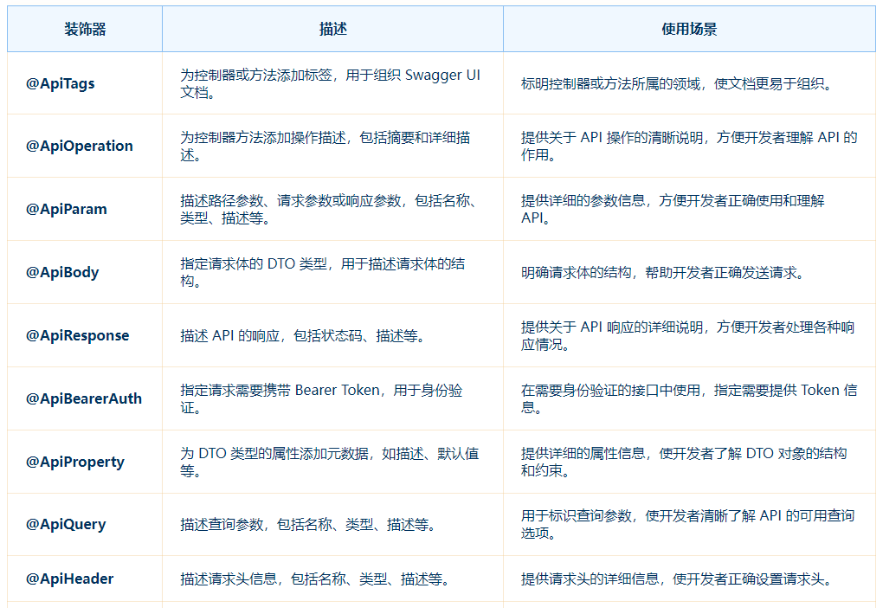 | 装饰器 | 描述 | 使用场景 |
|---|---|---|
| @ApiTags | 为控制器或方法添加标签，用于组织 Swagger UI 文档。 | 标明控制器或方法所属的领域，使文档更易于组织。 |
| @ApiOperation | 为控制器方法添加操作描述，包括摘要和详细描述。 | 提供关于 API 操作的清晰说明，方便开发者理解 API 的作用。 |
| @ApiParam | 描述路径参数、请求参数或响应参数，包括名称、类型、描述等。 | 提供详细的参数信息，方便开发者正确使用和理解 API。 |
| @ApiBody | 指定请求体的 DTO 类型，用于描述请求体的结构。 | 明确请求体的结构，帮助开发者正确发送请求。 |
| @ApiResponse | 描述 API 的响应，包括状态码、描述等。 | 提供关于 API 响应的详细说明，方便开发者处理各种响应情况。 |
| @ApiBearerAuth | 指定请求需要携带 Bearer Token，用于身份验证。 | 在需要身份验证的接口中使用，指定需要提供 Token 信息。 |
| @ApiProperty | 为 DTO 类型的属性添加元数据，如描述、默认值等。 | 提供详细的属性信息，使开发者了解 DTO 对象的结构和约束。 |
| @ApiQuery | 描述查询参数，包括名称、类型、描述等。 | 用于标识查询参数，使开发者清晰了解 API 的可用查询选项。 |
| @ApiHeader | 描述请求头信息，包括名称、类型、描述等。 | 提供请求头的详细信息，使开发者正确设置请求头。 |